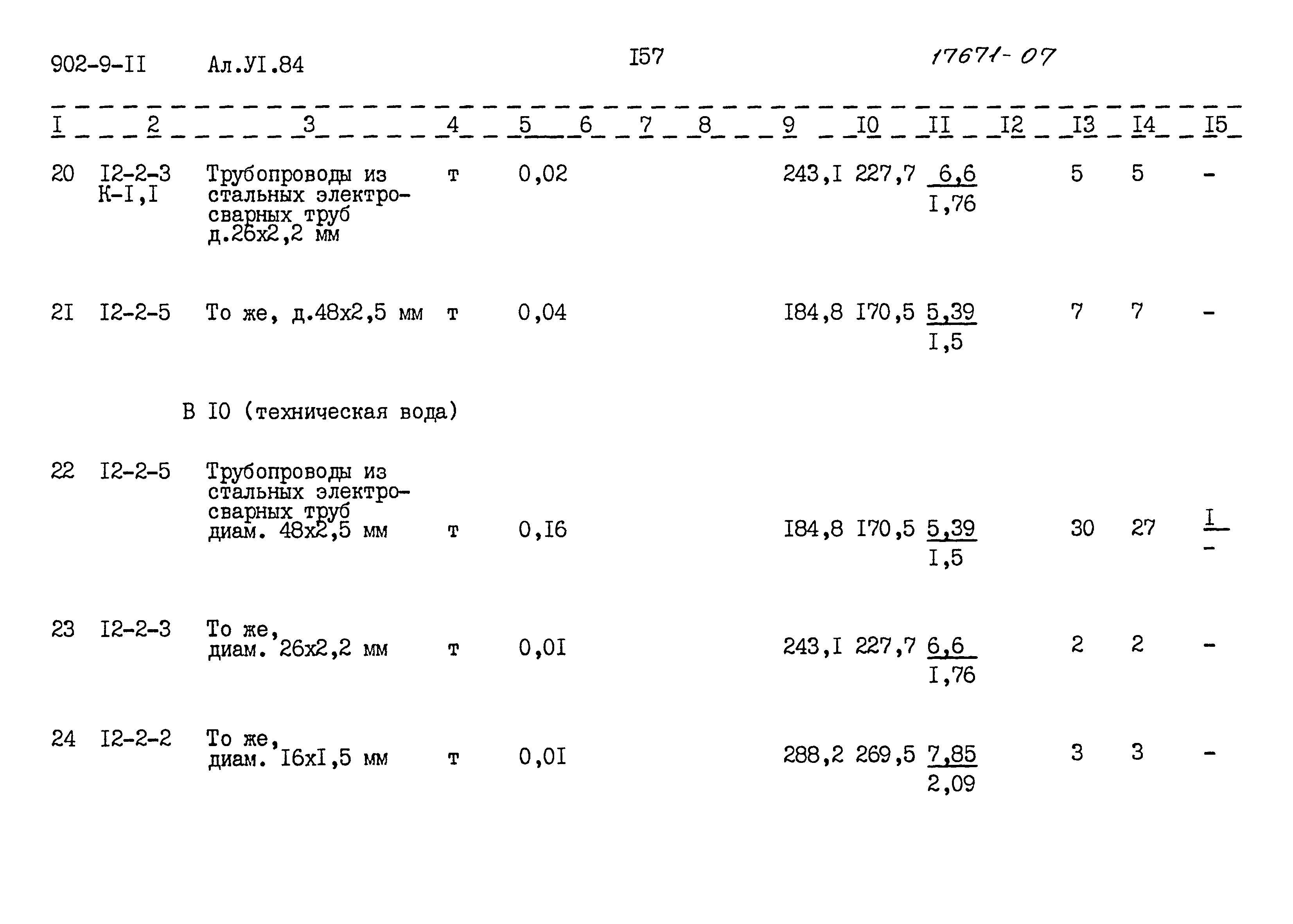 902-9-II Ал.УI.84 I57 17671-07

| I | 2 | 3 | 4 | 5 | 6 | 7 | 8 | 9 | I0 | II | I2 | I3 | I4 | I5 |
|---|---|---|---|---|---|---|---|---|---|---|---|---|---|---|
| 20 | I2-2-3 К-I,I | Трубопроводы из стальных электросварных труб д.26х2,2 мм | т | 0,02 | | | | 243,I | 227,7 | $\frac{6,6}{I,76}$ | | 5 | 5 | - |
| 2I | I2-2-5 | То же, д.48х2,5 мм | т | 0,04 | | | | I84,8 | I70,5 | $\frac{5,39}{I,5}$ | | 7 | 7 | - |
| | | В I0 (техническая вода) | | | | | | | | | | | | |
| 22 | I2-2-5 | Трубопроводы из стальных электросварных труб диам. 48х2,5 мм | т | 0,I6 | | | | I84,8 | I70,5 | $\frac{5,39}{I,5}$ | | 30 | 27 | $\frac{I}{-}$ |
| 23 | I2-2-3 | То же, диам. 26х2,2 мм | т | 0,0I | | | | 243,I | 227,7 | $\frac{6,6}{I,76}$ | | 2 | 2 | - |
| 24 | I2-2-2 | То же, диам. I6хI,5 мм | т | 0,0I | | | | 288,2 | 269,5 | $\frac{7,85}{2,09}$ | | 3 | 3 | - |